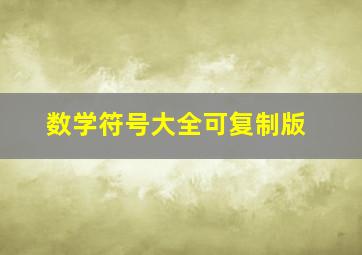 数学符号大全可复制版